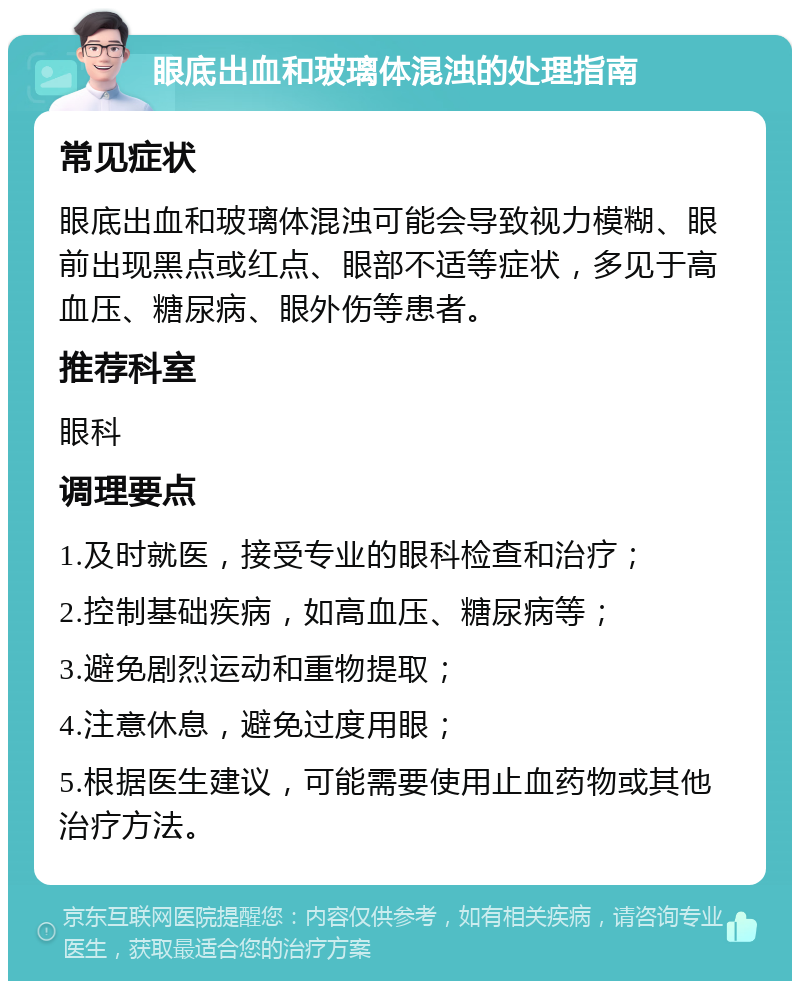 眼底出血和玻璃体混浊的处理指南

常见症状

眼底出血和玻璃体混浊可能会导致视力模糊、眼前出现黑点或红点、眼部不适等症状，多见于高血压、糖尿病、眼外伤等患者。

推荐科室

眼科

调理要点

1.及时就医，接受专业的眼科检查和治疗；

2.控制基础疾病，如高血压、糖尿病等；

3.避免剧烈运动和重物提取；

4.注意休息，避免过度用眼；

5.根据医生建议，可能需要使用止血药物或其他治疗方法。

京东互联网医院提醒您：内容仅供参考，如有相关疾病，请咨询专业医生，获取最适合您的治疗方案